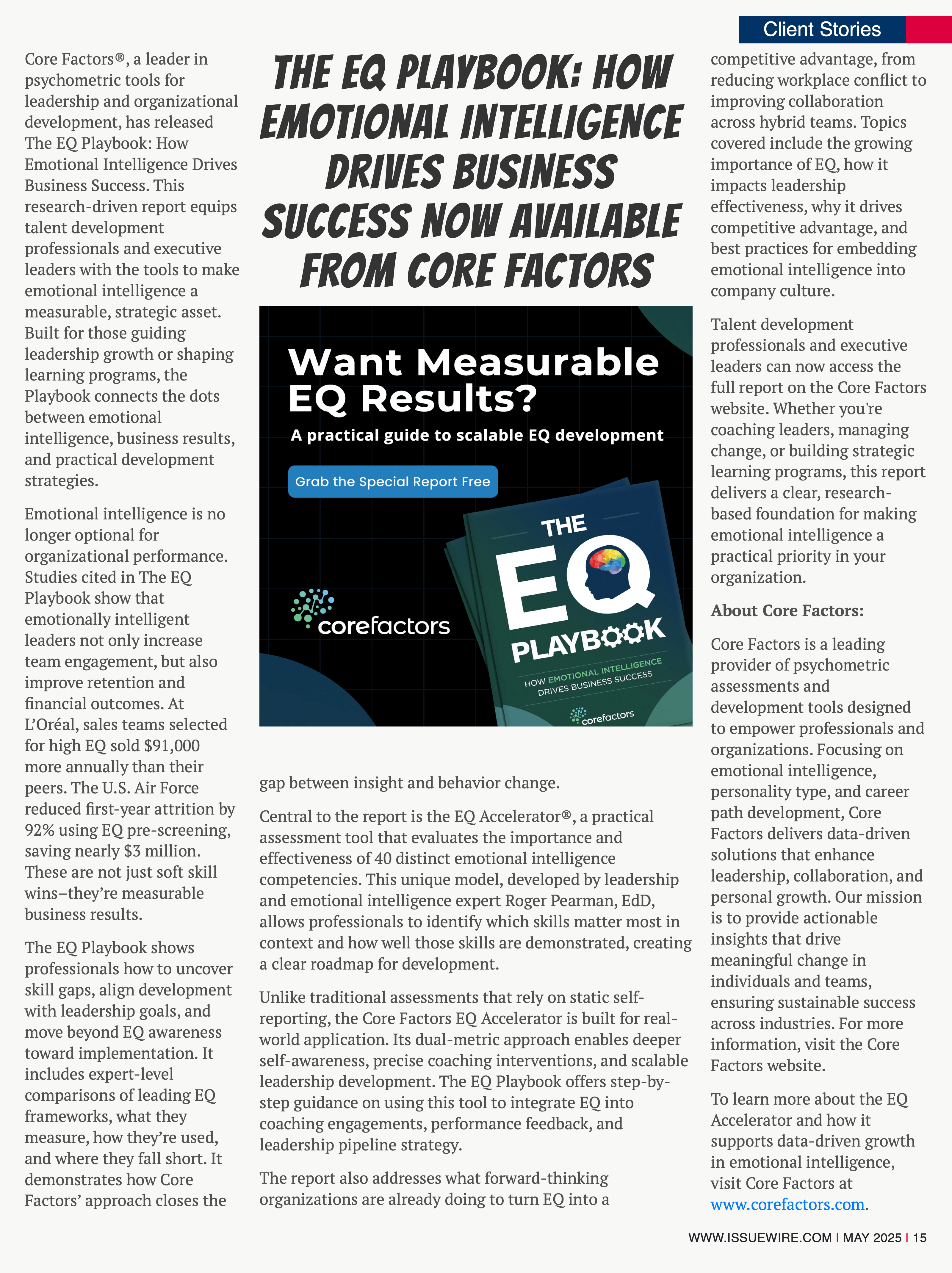 Client Stories

THE EQ PLAYBOOK: HOW EMOTIONAL INTELLIGENCE DRIVES BUSINESS SUCCESS NOW AVAILABLE FROM CORE FACTORS

Core Factors®, a leader in psychometric tools for leadership and organizational development, has released The EQ Playbook: How Emotional Intelligence Drives Business Success. This research-driven report equips talent development professionals and executive leaders with the tools to make emotional intelligence a measurable, strategic asset. Built for those guiding leadership growth or shaping learning programs, the Playbook connects the dots between emotional intelligence, business results, and practical development strategies.

Emotional intelligence is no longer optional for organizational performance. Studies cited in The EQ Playbook show that emotionally intelligent leaders not only increase team engagement, but also improve retention and financial outcomes. At L'Oréal, sales teams selected for high EQ sold $91,000 more annually than their peers. The U.S. Air Force reduced first-year attrition by 92% using EQ pre-screening, saving nearly $3 million. These are not just soft skill wins–they're measurable business results.

The EQ Playbook shows professionals how to uncover skill gaps, align development with leadership goals, and move beyond EQ awareness toward implementation. It includes expert-level comparisons of leading EQ frameworks, what they measure, how they're used, and where they fall short. It demonstrates how Core Factors' approach closes the

Want Measurable EQ Results?

A practical guide to scalable EQ development

Grab the Special Report Free

corefactors

THE EQ PLAYBOOK

HOW EMOTIONAL INTELLIGENCE DRIVES BUSINESS SUCCESS

corefactors

gap between insight and behavior change.

Central to the report is the EQ Accelerator®, a practical assessment tool that evaluates the importance and effectiveness of 40 distinct emotional intelligence competencies. This unique model, developed by leadership and emotional intelligence expert Roger Pearman, EdD, allows professionals to identify which skills matter most in context and how well those skills are demonstrated, creating a clear roadmap for development.

Unlike traditional assessments that rely on static self-reporting, the Core Factors EQ Accelerator is built for real-world application. Its dual-metric approach enables deeper self-awareness, precise coaching interventions, and scalable leadership development. The EQ Playbook offers step-by-step guidance on using this tool to integrate EQ into coaching engagements, performance feedback, and leadership pipeline strategy.

The report also addresses what forward-thinking organizations are already doing to turn EQ into a

competitive advantage, from reducing workplace conflict to improving collaboration across hybrid teams. Topics covered include the growing importance of EQ, how it impacts leadership effectiveness, why it drives competitive advantage, and best practices for embedding emotional intelligence into company culture.

Talent development professionals and executive leaders can now access the full report on the Core Factors website. Whether you're coaching leaders, managing change, or building strategic learning programs, this report delivers a clear, research-based foundation for making emotional intelligence a practical priority in your organization.

About Core Factors:

Core Factors is a leading provider of psychometric assessments and development tools designed to empower professionals and organizations. Focusing on emotional intelligence, personality type, and career path development, Core Factors delivers data-driven solutions that enhance leadership, collaboration, and personal growth. Our mission is to provide actionable insights that drive meaningful change in individuals and teams, ensuring sustainable success across industries. For more information, visit the Core Factors website.

To learn more about the EQ Accelerator and how it supports data-driven growth in emotional intelligence, visit Core Factors at www.corefactors.com.

WWW.ISSUEWIRE.COM | MAY 2025 | 15